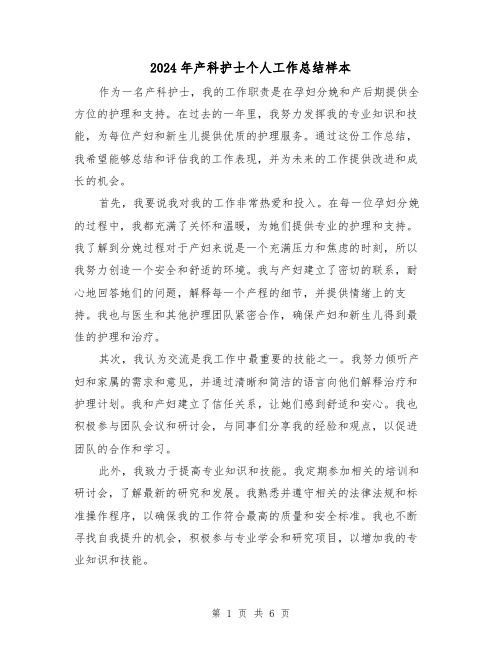 2024年产科护士个人工作总结样本

作为一名产科护士，我的工作职责是在孕妇分娩和产后期提供全方位的护理和支持。在过去的一年里，我努力发挥我的专业知识和技能，为每位产妇和新生儿提供优质的护理服务。通过这份工作总结，我希望能够总结和评估我的工作表现，并为未来的工作提供改进和成长的机会。

首先，我要说我对我的工作非常热爱和投入。在每一位孕妇分娩的过程中，我都充满了关怀和温暖，为她们提供专业的护理和支持。我了解到分娩过程对于产妇来说是一个充满压力和焦虑的时刻，所以我努力创造一个安全和舒适的环境。我与产妇建立了密切的联系，耐心地回答她们的问题，解释每一个产程的细节，并提供情绪上的支持。我也与医生和其他护理团队紧密合作，确保产妇和新生儿得到最佳的护理和治疗。

其次，我认为交流是我工作中最重要的技能之一。我努力倾听产妇和家属的需求和意见，并通过清晰和简洁的语言向他们解释治疗和护理计划。我和产妇建立了信任关系，让她们感到舒适和安心。我也积极参与团队会议和研讨会，与同事们分享我的经验和观点，以促进团队的合作和学习。

此外，我致力于提高专业知识和技能。我定期参加相关的培训和研讨会，了解最新的研究和发展。我熟悉并遵守相关的法律法规和标准操作程序，以确保我的工作符合最高的质量和安全标准。我也不断寻找自我提升的机会，积极参与专业学会和研究项目，以增加我的专业知识和技能。

第 1 页 共 6 页